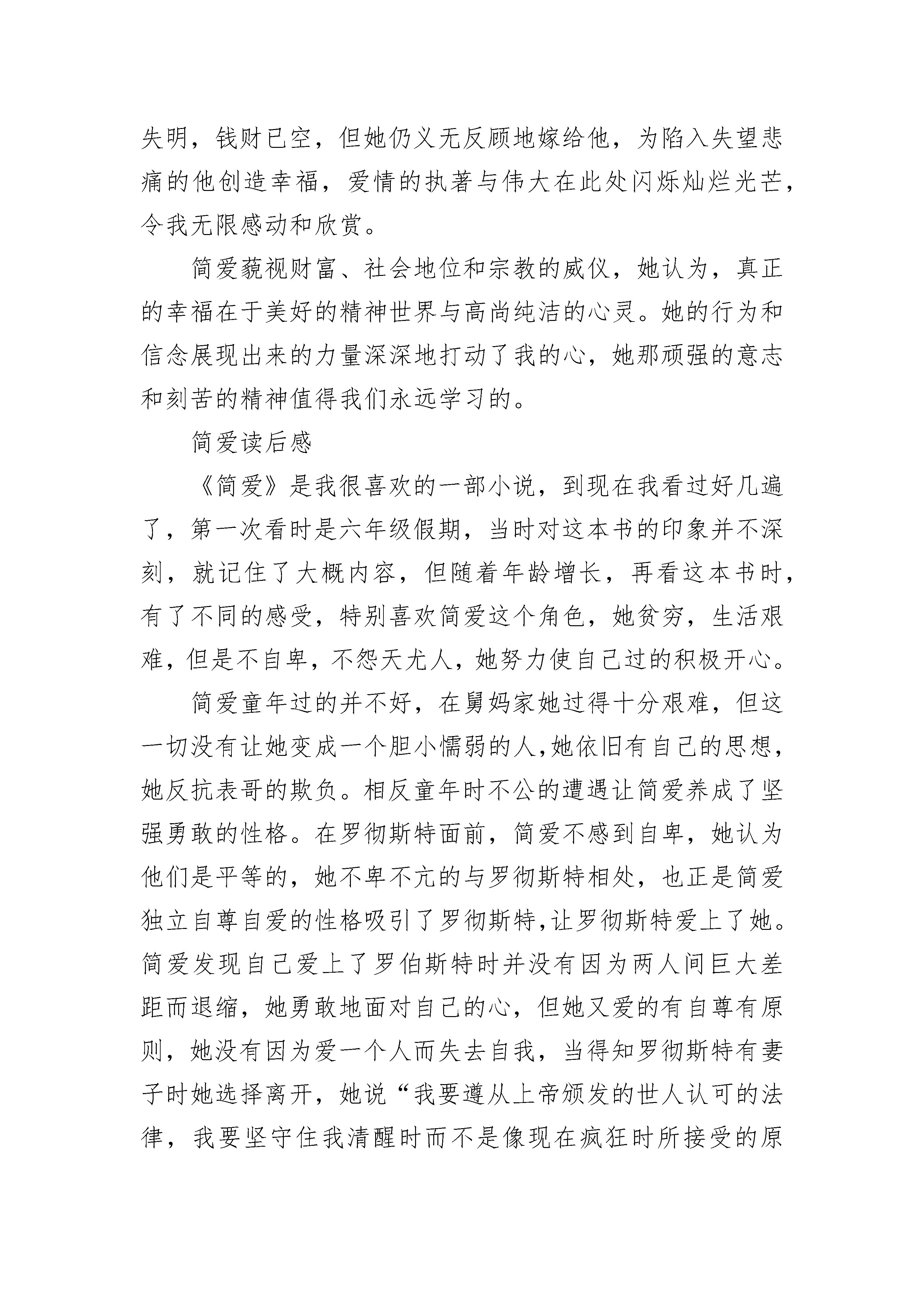 失明，钱财已空，但她仍义无反顾地嫁给他，为陷入失望悲痛的他创造幸福，爱情的执著与伟大在此处闪烁灿烂光芒，令我无限感动和欣赏。

简爱藐视财富、社会地位和宗教的威仪，她认为，真正的幸福在于美好的精神世界与高尚纯洁的心灵。她的行为和信念展现出来的力量深深地打动了我的心，她那顽强的意志和刻苦的精神值得我们永远学习的。

简爱读后感

《简爱》是我很喜欢的一部小说，到现在我看过好几遍了，第一次看时是六年级假期，当时对这本书的印象并不深刻，就记住了大概内容，但随着年龄增长，再看这本书时，有了不同的感受，特别喜欢简爱这个角色，她贫穷，生活艰难，但是不自卑，不怨天尤人，她努力使自己过的积极开心。

简爱童年过的并不好，在舅妈家她过得十分艰难，但这一切没有让她变成一个胆小懦弱的人,她依旧有自己的思想，她反抗表哥的欺负。相反童年时不公的遭遇让简爱养成了坚强勇敢的性格。在罗彻斯特面前，简爱不感到自卑，她认为他们是平等的，她不卑不亢的与罗彻斯特相处，也正是简爱独立自尊自爱的性格吸引了罗彻斯特,让罗彻斯特爱上了她。简爱发现自己爱上了罗伯斯特时并没有因为两人间巨大差距而退缩，她勇敢地面对自己的心，但她又爱的有自尊有原则，她没有因为爱一个人而失去自我，当得知罗彻斯特有妻子时她选择离开，她说“我要遵从上帝颁发的世人认可的法律，我要坚守住我清醒时而不是像现在疯狂时所接受的原